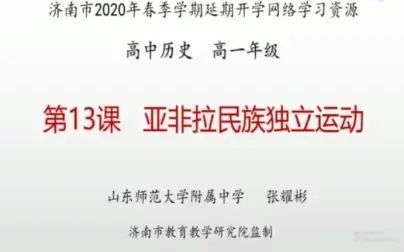 济南市2020年春季学期延期开学网络学习资源

高中历史 高一年级

第13课 亚非拉民族独立运动

山东师范大学附属中学 张耀彬

济南市教育教学研究院监制